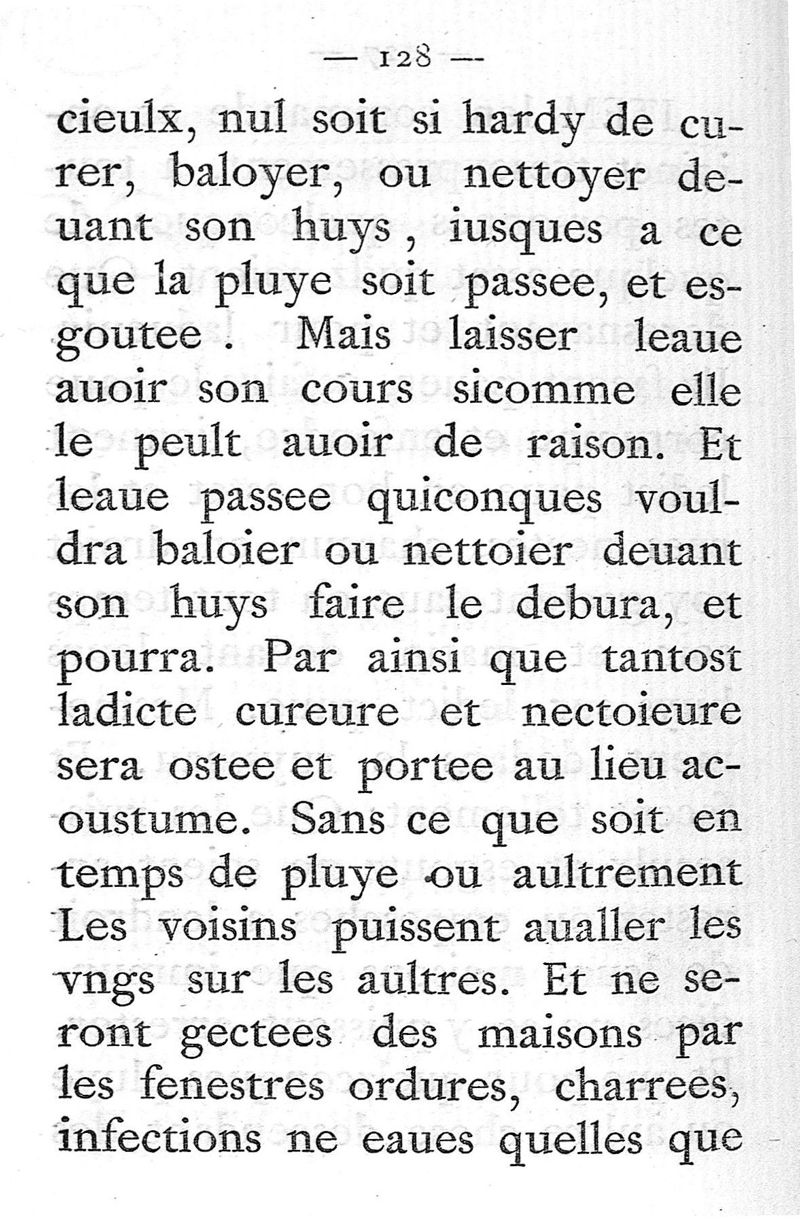 — 128 —

cieulx, nul soit si hardy de curer, baloyer, ou nettoyer deuant son huys, iusques a ce que la pluye soit passee, et esgoutee. Mais laisser leaue auoir son cours sicomme elle le peult auoir de raison. Et leaue passee quiconques vouldra baloier ou nettoier deuant son huys faire le debura, et pourra. Par ainsi que tantost ladicte cureure et nectoieure sera ostee et portee au lieu acoustume. Sans ce que soit en temps de pluye ou aultrement Les voisins puissent aualler les vngs sur les aultres. Et ne seront gectees des maisons par les fenestres ordures, charrees, infections ne eaues quelles que